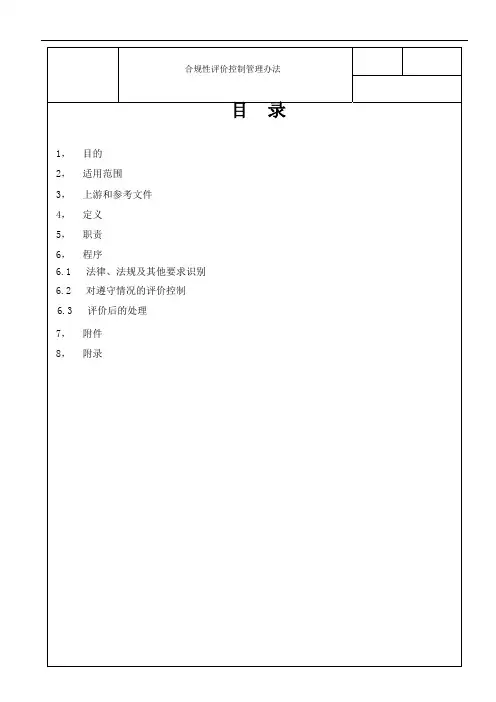 合规性评价控制管理办法

目 录

1、 目的
2、 适用范围
3、 上游和参考文件
4、 定义
5、 职责
6、 程序
6.1 法律、法规及其他要求识别
6.2 对遵守情况的评价控制
6.3 评价后的处理
7、 附件
8、 附录